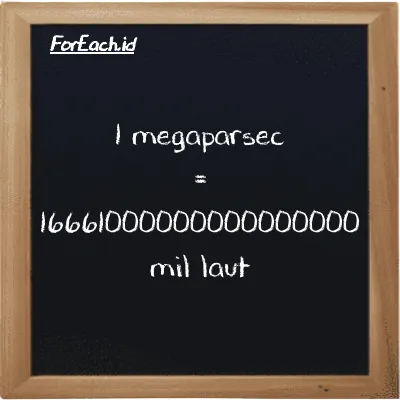 ForEach.id

1 megaparsec
=
16661000000000000000
mil laut